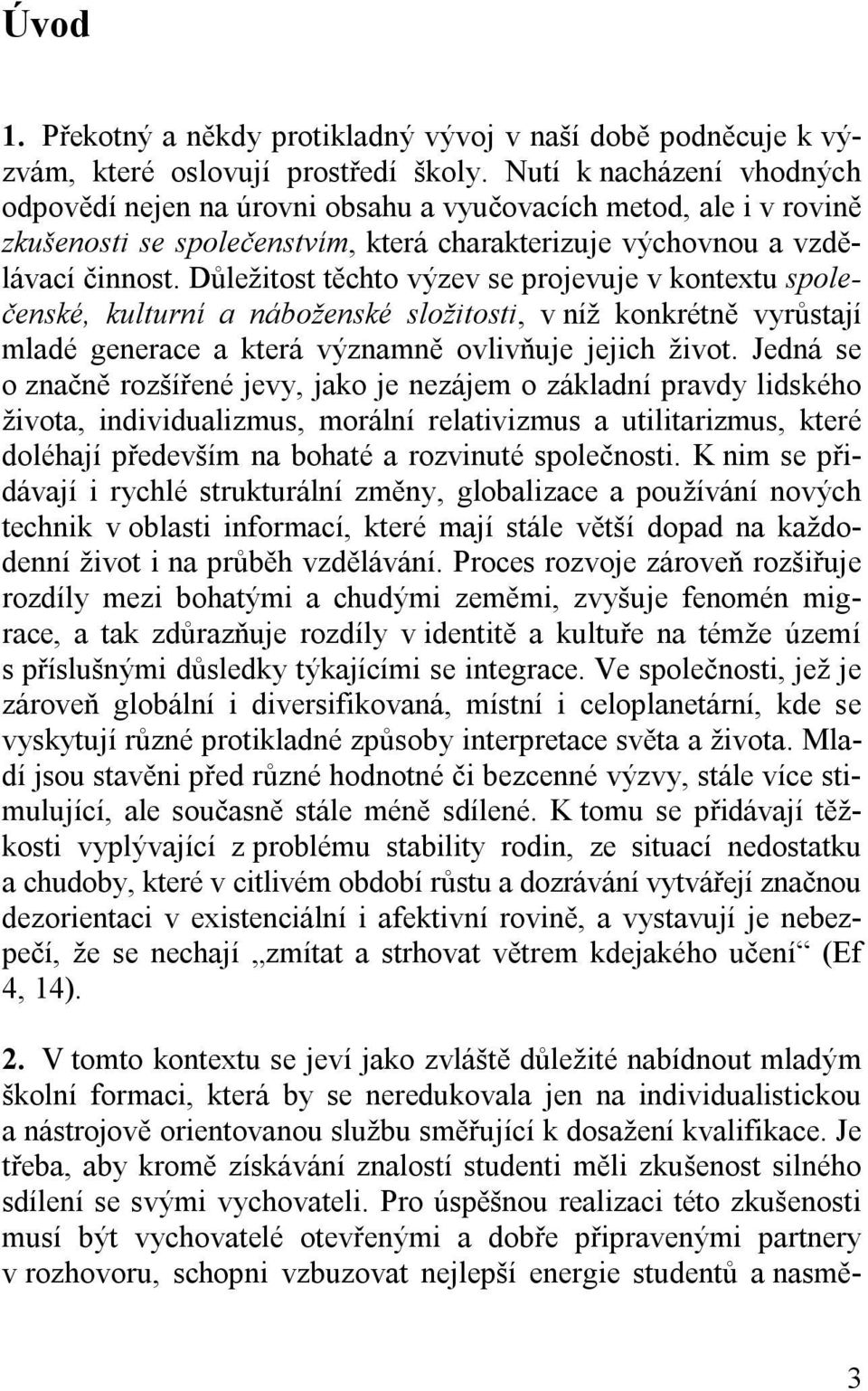 Úvod

1. Překotný a někdy protikladný vývoj v naší době podněcuje k výzvám, které oslovují prostředí školy. Nutí k nacházení vhodných odpovědí nejen na úrovni obsahu a vyučovacích metod, ale i v rovině zkušenosti se společenstvím, která charakterizuje výchovnou a vzdělávací činnost. Důležitost těchto výzev se projevuje v kontextu společenské, kulturní a náboženské složitosti, v níž konkrétně vyrůstají mladé generace a která významně ovlivňuje jejich život. Jedná se o značně rozšířené jevy, jako je nezájem o základní pravdy lidského života, individualizmus, morální relativizmus a utilitarizmus, které doléhají především na bohaté a rozvinuté společnosti. K nim se přidávají i rychlé strukturální změny, globalizace a používání nových technik v oblasti informací, které mají stále větší dopad na každodenní život i na průběh vzdělávání. Proces rozvoje zároveň rozšiřuje rozdíly mezi bohatými a chudými zeměmi, zvyšuje fenomén migrace, a tak zdůrazňuje rozdíly v identitě a kultuře na témže území s příslušnými důsledky týkajícími se integrace. Ve společnosti, jež je zároveň globální i diversifikovaná, místní i celoplanetární, kde se vyskytují různé protikladné způsoby interpretace světa a života. Mladí jsou stavěni před různé hodnotné či bezcenné výzvy, stále více stimulující, ale současně stále méně sdílené. K tomu se přidávají těžkosti vyplývající z problému stability rodin, ze situací nedostatku a chudoby, které v citlivém období růstu a dozrávání vytvářejí značnou dezorientaci v existenciální i afektivní rovině, a vystavují je nebezpečí, že se nechají „zmítat a strhovat větrem kdejakého učení“ (Ef 4, 14).

2. V tomto kontextu se jeví jako zvláště důležité nabídnout mladým školní formaci, která by se neredukovala jen na individualistickou a nástrojově orientovanou službu směřující k dosažení kvalifikace. Je třeba, aby kromě získávání znalostí studenti měli zkušenost silného sdílení se svými vychovateli. Pro úspěšnou realizaci této zkušenosti musí být vychovatelé otevřenými a dobře připravenými partnery v rozhovoru, schopni vzbuzovat nejlepší energie studentů a nasmě-

3